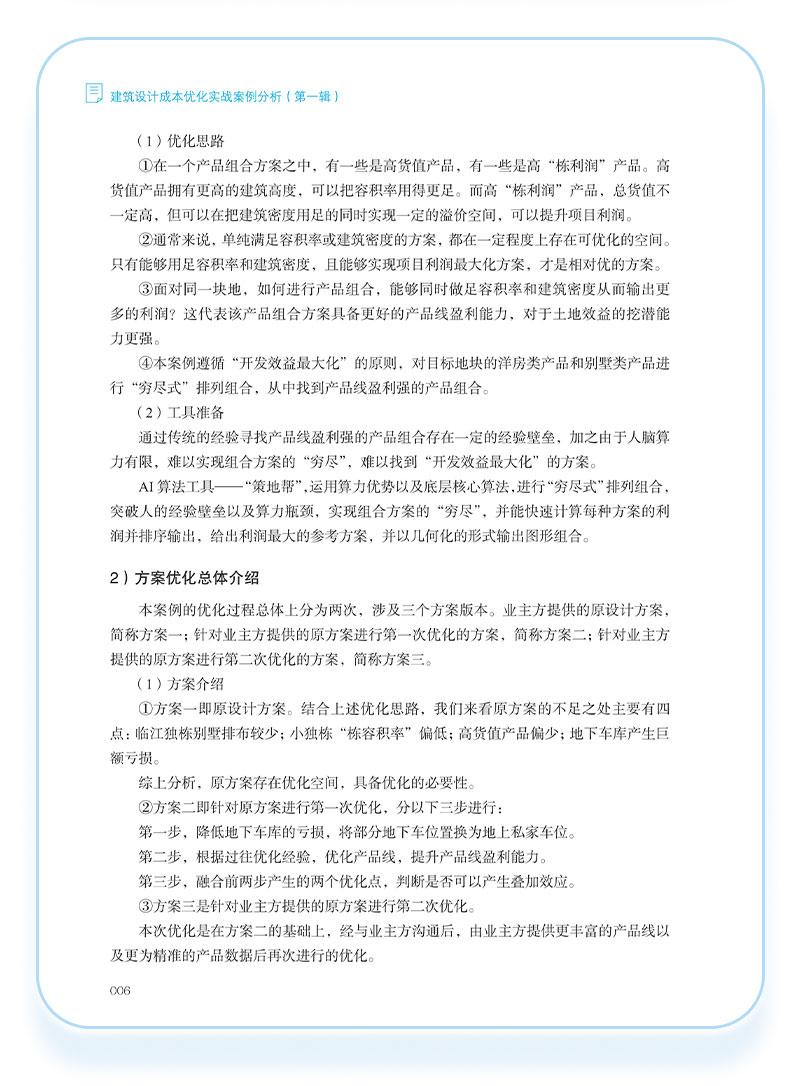 建筑设计成本优化实战案例分析（第一辑）

（1）优化思路

①在一个产品组合方案之中，有一些是高货值产品，有一些是高“栋利润”产品。高货值产品拥有更高的建筑高度，可以把容积率用得更足。而高“栋利润”产品，总货值不一定高，但可以在把建筑密度用足的同时实现一定的溢价空间，可以提升项目利润。

②通常来说，单纯满足容积率或建筑密度的方案，都在一定程度上存在可优化的空间。只有能够用足容积率和建筑密度，且能够实现项目利润最大化方案，才是相对优的方案。

③面对同一块地，如何进行产品组合，能够同时做足容积率和建筑密度从而输出更多的利润？这代表该产品组合方案具备更好的产品线盈利能力，对于土地效益的挖潜能力更强。

④本案例遵循“开发效益最大化”的原则，对目标地块的洋房类产品和别墅类产品进行“穷尽式”排列组合，从中找到产品线盈利强的产品组合。

（2）工具准备

通过传统的经验寻找产品线盈利强的产品组合存在一定的经验壁垒，加之由于人脑算力有限，难以实现组合方案的“穷尽”，难以找到“开发效益最大化”的方案。

AI算法工具——“策地帮”，运用算力优势以及底层核心算法，进行“穷尽式”排列组合，突破人的经验壁垒以及算力瓶颈，实现组合方案的“穷尽”，并能快速计算每种方案的利润并排序输出，给出利润最大的参考方案，并以几何化的形式输出图形组合。

2）方案优化总体介绍

本案例的优化过程总体上分为两次，涉及三个方案版本。业主方提供的原设计方案，简称方案一；针对业主方提供的原方案进行第一次优化的方案，简称方案二；针对业主方提供的原方案进行第二次优化的方案，简称方案三。

（1）方案介绍

①方案一即原设计方案。结合上述优化思路，我们来看原方案的不足之处主要有四点：临江独栋别墅排布较少；小独栋“栋容积率”偏低；高货值产品偏少；地下车库产生巨额亏损。

综上分析，原方案存在优化空间，具备优化的必要性。

②方案二即针对原方案进行第一次优化，分以下三步进行：

第一步，降低地下车库的亏损，将部分地下车位置换为地上私家车位。

第二步，根据过往优化经验，优化产品线，提升产品线盈利能力。

第三步，融合前两步产生的两个优化点，判断是否可以产生叠加效应。

③方案三是针对业主方提供的原方案进行第二次优化。

本次优化是在方案二的基础上，经与业主方沟通后，由业主方提供更丰富的产品线以及更为精准的产品数据后再次进行的优化。

006